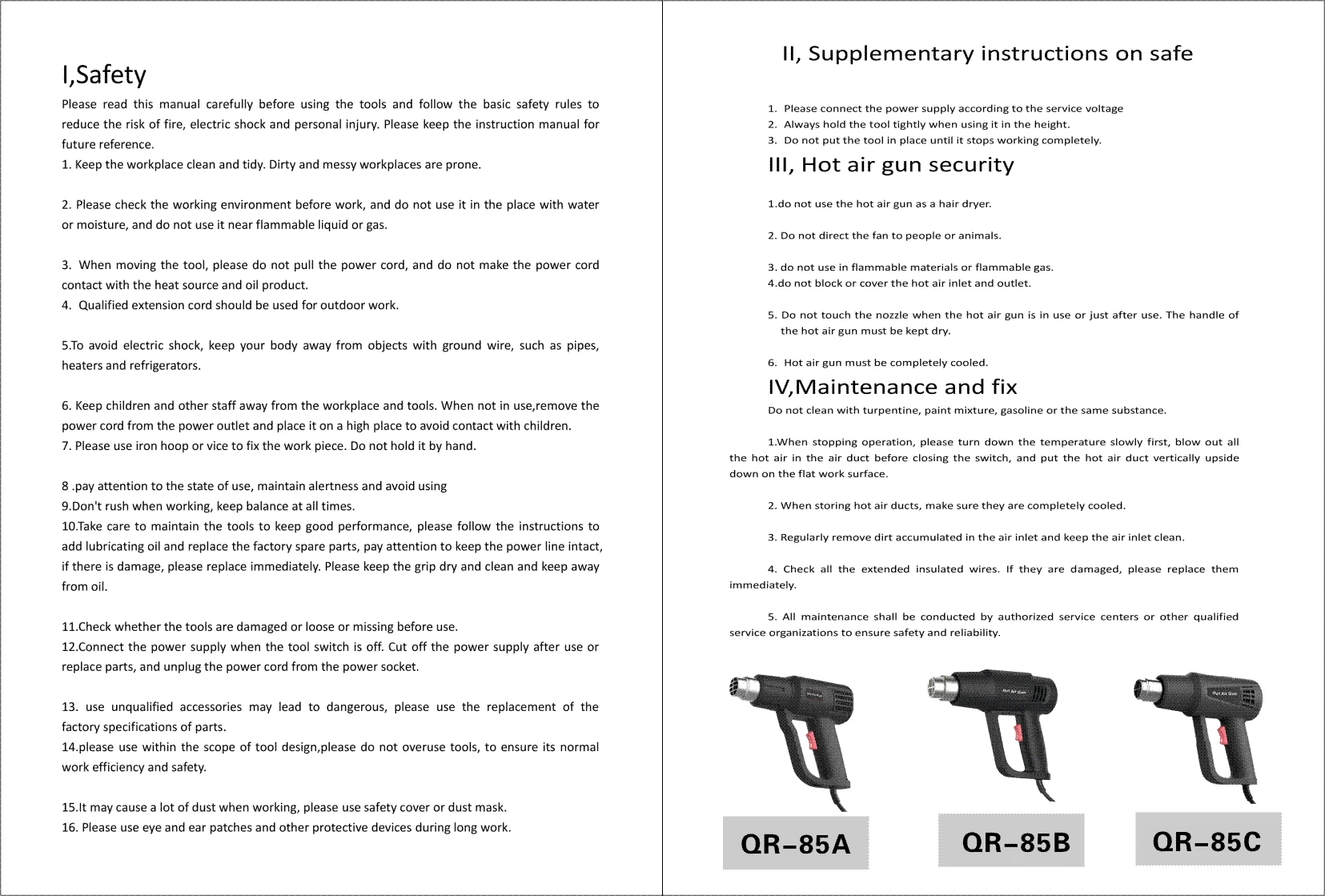 I,Safety

Please read this manual carefully before using the tools and follow the basic safety rules to reduce the risk of fire, electric shock and personal injury. Please keep the instruction manual for future reference.
1. Keep the workplace clean and tidy. Dirty and messy workplaces are prone.

2. Please check the working environment before work, and do not use it in the place with water or moisture, and do not use it near flammable liquid or gas.

3. When moving the tool, please do not pull the power cord, and do not make the power cord contact with the heat source and oil product.
4. Qualified extension cord should be used for outdoor work.

5.To avoid electric shock, keep your body away from objects with ground wire, such as pipes, heaters and refrigerators.

6. Keep children and other staff away from the workplace and tools. When not in use,remove the power cord from the power outlet and place it on a high place to avoid contact with children.
7. Please use iron hoop or vice to fix the work piece. Do not hold it by hand.

8 .pay attention to the state of use, maintain alertness and avoid using
9.Don't rush when working, keep balance at all times.
10.Take care to maintain the tools to keep good performance, please follow the instructions to add lubricating oil and replace the factory spare parts, pay attention to keep the power line intact, if there is damage, please replace immediately. Please keep the grip dry and clean and keep away from oil.

11.Check whether the tools are damaged or loose or missing before use.
12.Connect the power supply when the tool switch is off. Cut off the power supply after use or replace parts, and unplug the power cord from the power socket.

13. use unqualified accessories may lead to dangerous, please use the replacement of the factory specifications of parts.
14.please use within the scope of tool design,please do not overuse tools, to ensure its normal work efficiency and safety.

15.It may cause a lot of dust when working, please use safety cover or dust mask.
16. Please use eye and ear patches and other protective devices during long work.

II, Supplementary instructions on safe

1. Please connect the power supply according to the service voltage
2. Always hold the tool tightly when using it in the height.
3. Do not put the tool in place until it stops working completely.

III, Hot air gun security

1.do not use the hot air gun as a hair dryer.

2. Do not direct the fan to people or animals.

3. do not use in flammable materials or flammable gas.
4.do not block or cover the hot air inlet and outlet.

5. Do not touch the nozzle when the hot air gun is in use or just after use. The handle of the hot air gun must be kept dry.

6. Hot air gun must be completely cooled.

IV,Maintenance and fix

Do not clean with turpentine, paint mixture, gasoline or the same substance.

1.When stopping operation, please turn down the temperature slowly first, blow out all the hot air in the air duct before closing the switch, and put the hot air duct vertically upside down on the flat work surface.

2. When storing hot air ducts, make sure they are completely cooled.

3. Regularly remove dirt accumulated in the air inlet and keep the air inlet clean.

4. Check all the extended insulated wires. If they are damaged, please replace them immediately.

5. All maintenance shall be conducted by authorized service centers or other qualified service organizations to ensure safety and reliability.

Hot Air Gun

Hot Air Gun

QR-85A

QR-85B

QR-85C